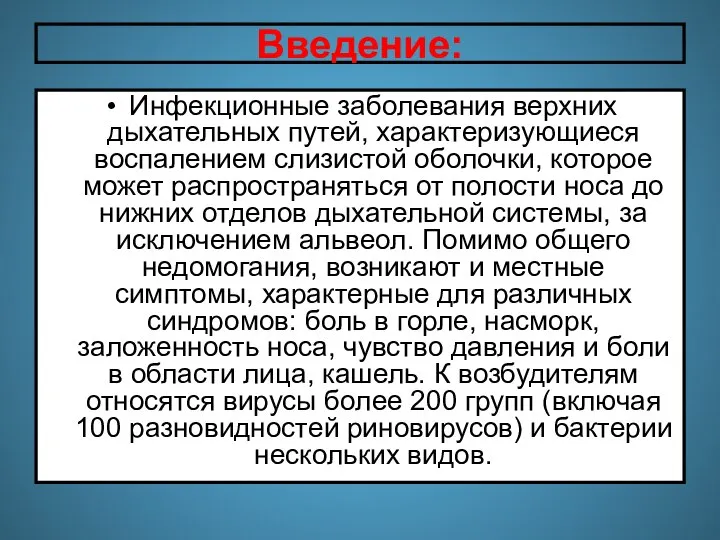 Введение:

• Инфекционные заболевания верхних дыхательных путей, характеризующиеся воспалением слизистой оболочки, которое может распространяться от полости носа до нижних отделов дыхательной системы, за исключением альвеол. Помимо общего недомогания, возникают и местные симптомы, характерные для различных синдромов: боль в горле, насморк, заложенность носа, чувство давления и боли в области лица, кашель. К возбудителям относятся вирусы более 200 групп (включая 100 разновидностей риновирусов) и бактерии нескольких видов.